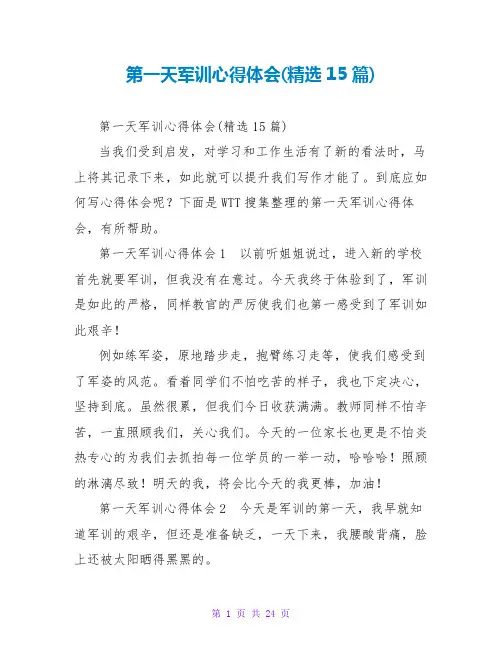 第一天军训心得体会(精选 15 篇)

第一天军训心得体会(精选 15 篇)

当我们受到启发，对学习和工作生活有了新的看法时，马上将其记录下来，如此就可以提升我们写作才能了。到底应如何写心得体会呢？下面是 WTT 搜集整理的第一天军训心得体会，有所帮助。

第一天军训心得体会 1　以前听姐姐说过，进入新的学校首先就要军训，但我没有在意过。今天我终于体验到了，军训是如此的严格，同样教官的严厉使我们也第一感受到了军训如此艰辛！

例如练军姿，原地踏步走，抱臂练习走等，使我们感受到了军姿的风范。看着同学们不怕吃苦的样子，我也下定决心，坚持到底。虽然很累，但我们今日收获满满。教师同样不怕辛苦，一直照顾我们，关心我们。今天的一位家长也更是不怕炎热专心的为我们去抓拍每一位学员的一举一动，哈哈哈！照顾的淋漓尽致！明天的我，将会比今天的我更棒，加油！

第一天军训心得体会 2　今天是军训的第一天，我早就知道军训的艰辛，但还是准备缺乏，一天下来，我腰酸背痛，脸上还被太阳晒得黑黑的。

第 1 页 共 24 页